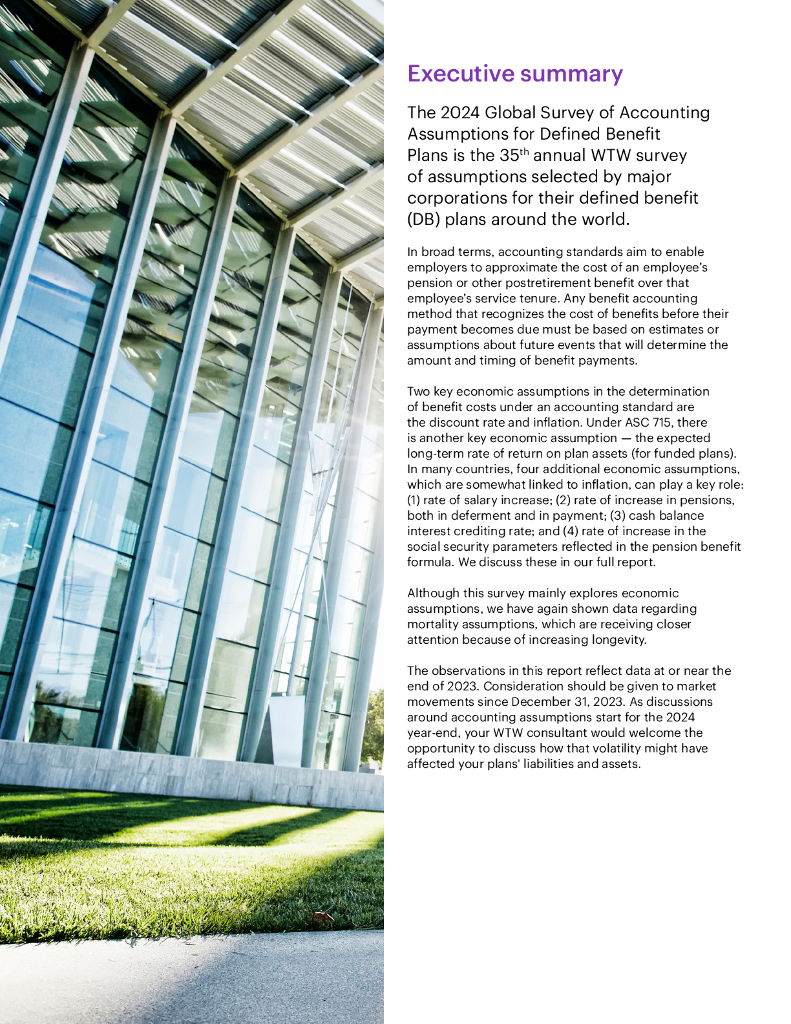 Executive summary

The 2024 Global Survey of Accounting Assumptions for Defined Benefit Plans is the 35$^{th}$ annual WTW survey of assumptions selected by major corporations for their defined benefit (DB) plans around the world.

In broad terms, accounting standards aim to enable employers to approximate the cost of an employee's pension or other postretirement benefit over that employee's service tenure. Any benefit accounting method that recognizes the cost of benefits before their payment becomes due must be based on estimates or assumptions about future events that will determine the amount and timing of benefit payments.

Two key economic assumptions in the determination of benefit costs under an accounting standard are the discount rate and inflation. Under ASC 715, there is another key economic assumption — the expected long-term rate of return on plan assets (for funded plans). In many countries, four additional economic assumptions, which are somewhat linked to inflation, can play a key role: (1) rate of salary increase; (2) rate of increase in pensions, both in deferment and in payment; (3) cash balance interest crediting rate; and (4) rate of increase in the social security parameters reflected in the pension benefit formula. We discuss these in our full report.

Although this survey mainly explores economic assumptions, we have again shown data regarding mortality assumptions, which are receiving closer attention because of increasing longevity.

The observations in this report reflect data at or near the end of 2023. Consideration should be given to market movements since December 31, 2023. As discussions around accounting assumptions start for the 2024 year-end, your WTW consultant would welcome the opportunity to discuss how that volatility might have affected your plans' liabilities and assets.